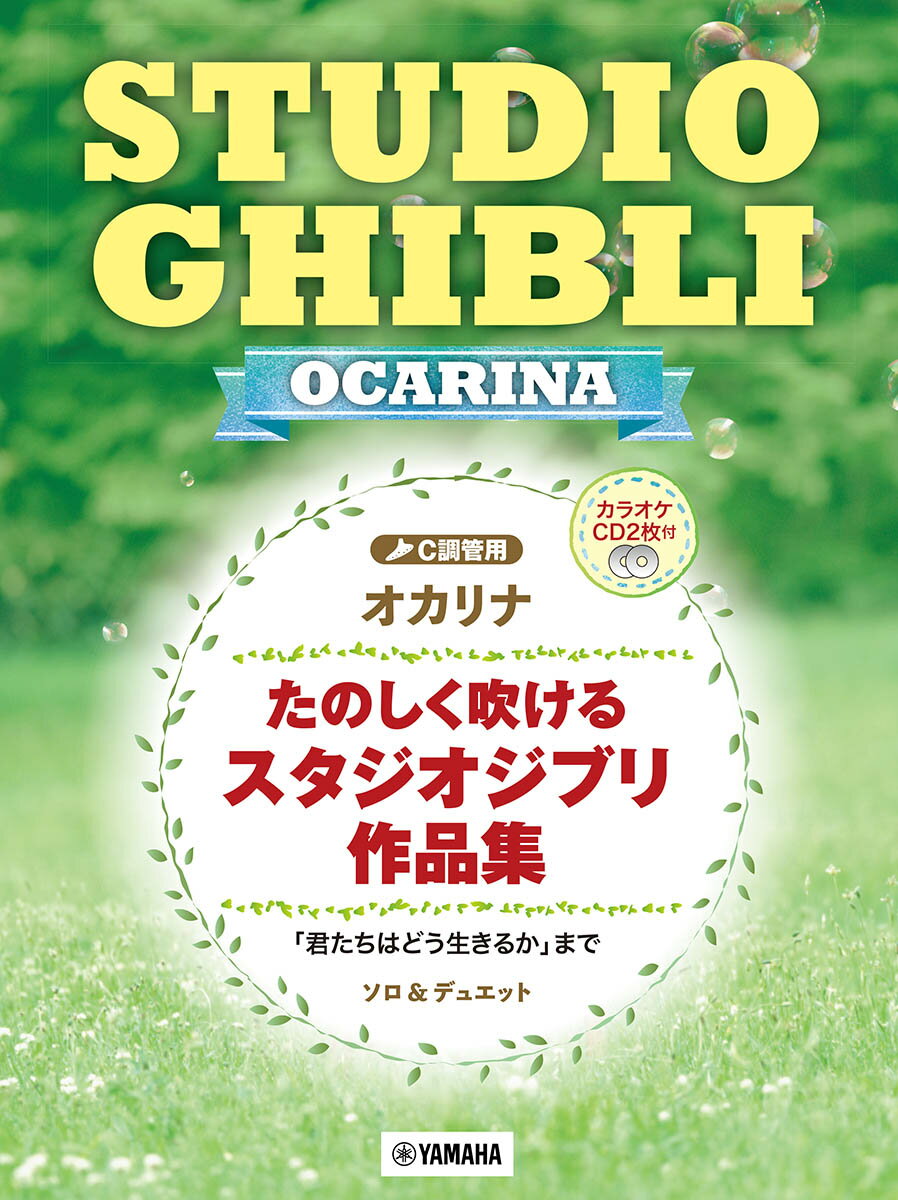 STUDIO GHIBLI

OCARINA

カラオケ CD2枚付

C調管用

オカリナ

たのしく吹ける
スタジオジブリ
作品集

「君たちはどう生きるか」まで

ソロ＆デュエット

YAMAHA